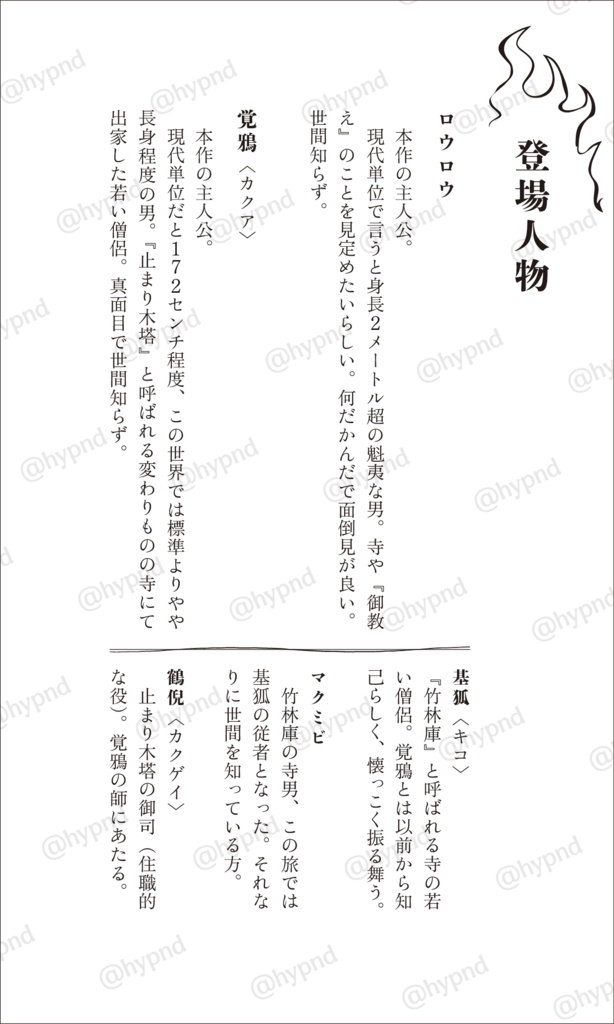 登場人物

ロウロウ

本作の主人公。

現代単位で言うと身長2メートル超の魁夷な男。寺や『御教え』のことを見定めたいらしい。何だかんだで面倒見が良い。世間知らず。

覚鴉〈カクア〉

本作の主人公。

現代単位だと172センチ程度、この世界では標準よりやや長身程度の男。『止まり木塔』と呼ばれる変わりものの寺にて出家した若い僧侶。真面目で世間知らず。

基狐〈キコ〉

『竹林庫』と呼ばれる寺の若い僧侶。覚鴉とは以前から知己らしく、懐っこく振る舞う。

マクミビ

竹林庫の寺男、この旅では基狐の従者となった。それなりに世間を知っている方。

鶴倪〈カクゲイ〉

止まり木塔の御司（住職的な役）。覚鴉の師にあたる。

@hypnd